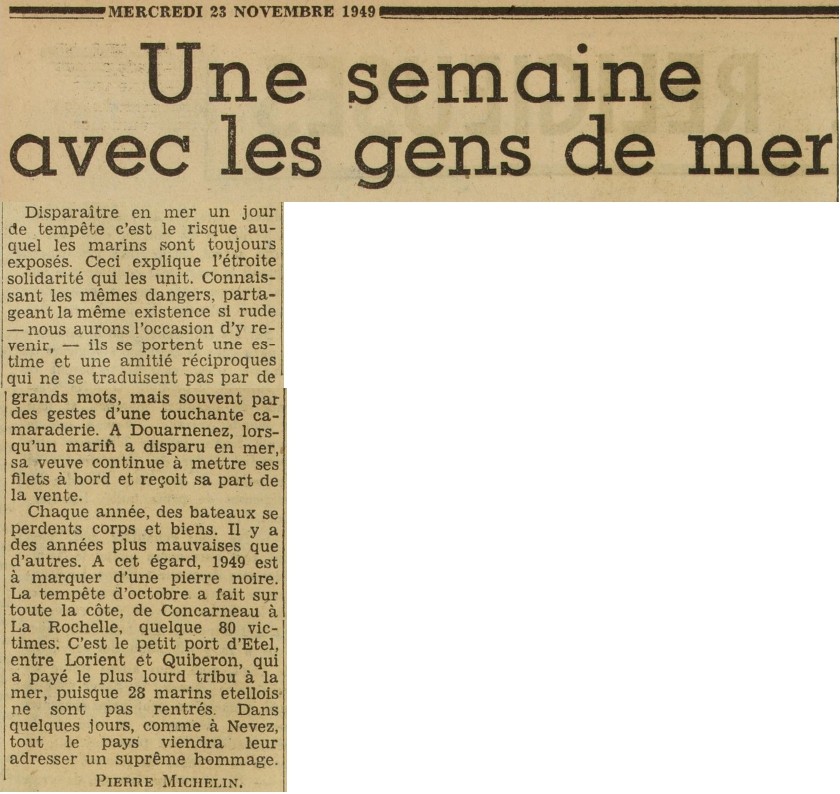 MERCREDI 23 NOVEMBRE 1949

Une semaine avec les gens de mer

Disparaître en mer un jour de tempête c'est le risque auquel les marins sont toujours exposés. Ceci explique l'étroite solidarité qui les unit. Connaissant les mêmes dangers, partageant la même existence si rude — nous aurons l'occasion d'y revenir, — ils se portent une estime et une amitié réciproques qui ne se traduisent pas par de grands mots, mais souvent par des gestes d'une touchante camaraderie. A Douarnenez, lorsqu'un marin a disparu en mer, sa veuve continue à mettre ses filets à bord et reçoit sa part de la vente.

Chaque année, des bateaux se perdents corps et biens. Il y a des années plus mauvaises que d'autres. A cet égard, 1949 est à marquer d'une pierre noire. La tempête d'octobre a fait sur toute la côte, de Concarneau à La Rochelle, quelque 80 victimes. C'est le petit port d'Etel, entre Lorient et Quiberon, qui a payé le plus lourd tribu à la mer, puisque 28 marins etellois ne sont pas rentrés. Dans quelques jours, comme à Nevez, tout le pays viendra leur adresser un suprême hommage.

PIERRE MICHELIN.